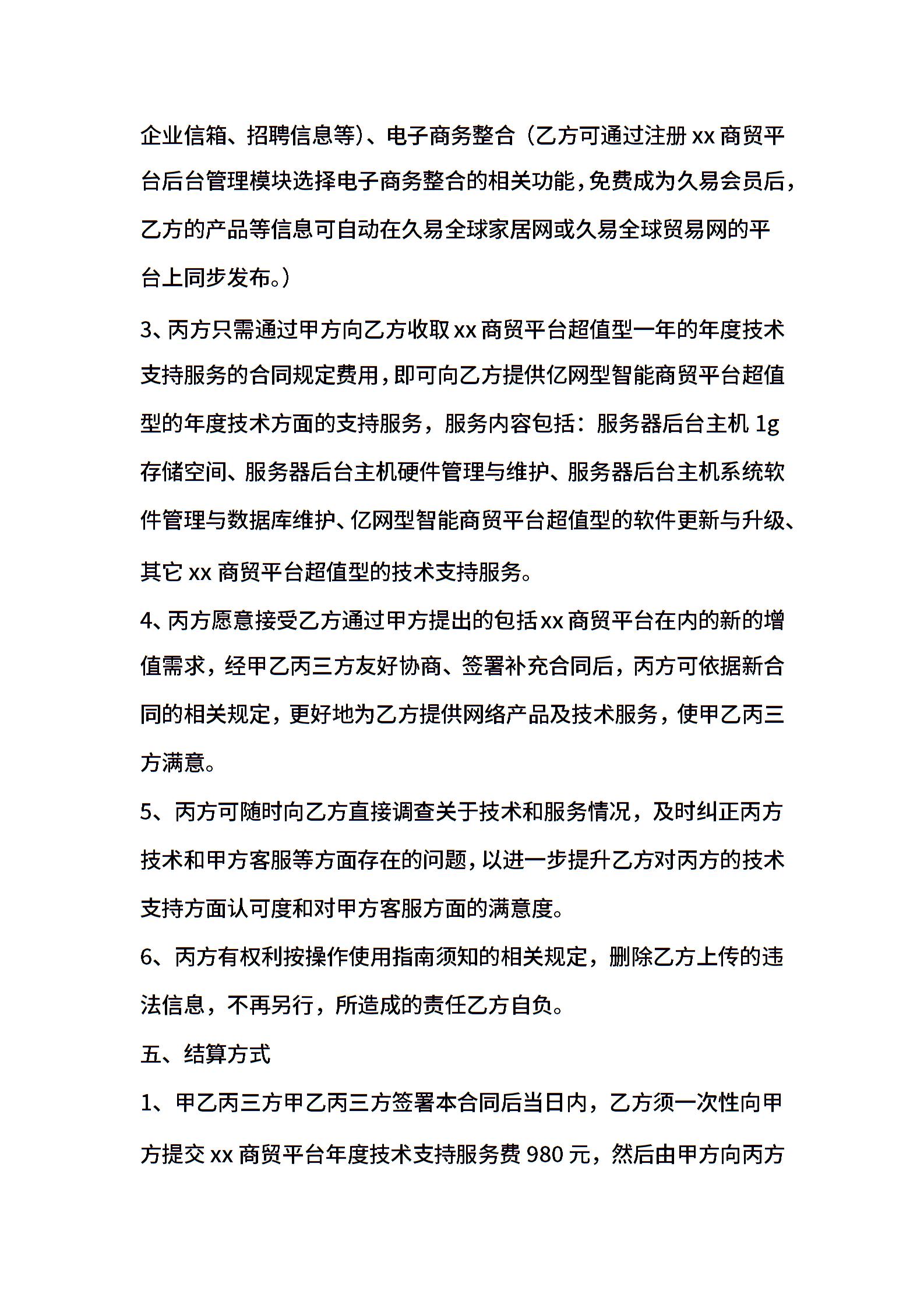 企业信箱、招聘信息等）、电子商务整合（乙方可通过注册 xx 商贸平台后台管理模块选择电子商务整合的相关功能，免费成为久易会员后，乙方的产品等信息可自动在久易全球家居网或久易全球贸易网的平台上同步发布。）

3、丙方只需通过甲方向乙方收取 xx 商贸平台超值型一年的年度技术支持服务的合同规定费用，即可向乙方提供亿网型智能商贸平台超值型的年度技术方面的支持服务，服务内容包括：服务器后台主机 1g 存储空间、服务器后台主机硬件管理与维护、服务器后台主机系统软件管理与数据库维护、亿网型智能商贸平台超值型的软件更新与升级、其它 xx 商贸平台超值型的技术支持服务。

4、丙方愿意接受乙方通过甲方提出的包括 xx 商贸平台在内的新的增值需求，经甲乙丙三方友好协商、签署补充合同后，丙方可依据新合同的相关规定，更好地为乙方提供网络产品及技术服务，使甲乙丙三方满意。

5、丙方可随时向乙方直接调查关于技术和服务情况，及时纠正丙方技术和甲方客服等方面存在的问题，以进一步提升乙方对丙方的技术支持方面认可度和对甲方客服方面的满意度。

6、丙方有权利按操作使用指南须知的相关规定，删除乙方上传的违法信息，不再另行，所造成的责任乙方自负。

五、结算方式

1、甲乙丙三方甲乙丙三方签署本合同后当日内，乙方须一次性向甲方提交 xx 商贸平台年度技术支持服务费 980 元，然后由甲方向丙方